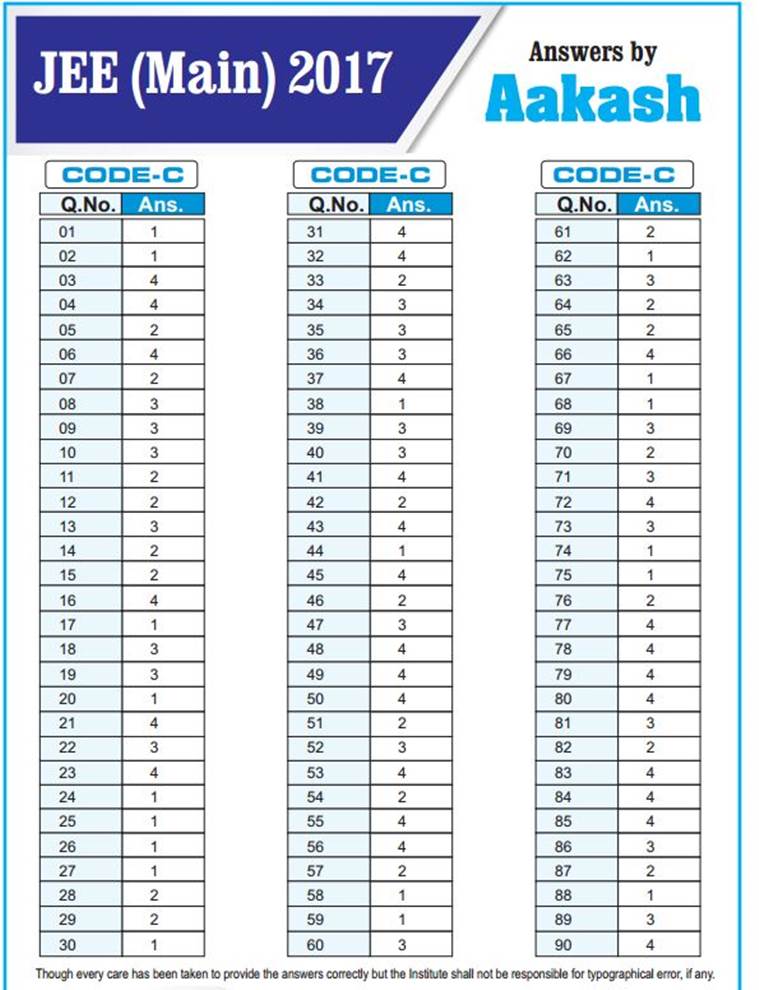 JEE (Main) 2017

Answers by
Aakash

CODE-C

| Q.No. | Ans. |
|---|---|
| 01 | 1 |
| 02 | 1 |
| 03 | 4 |
| 04 | 4 |
| 05 | 2 |
| 06 | 4 |
| 07 | 2 |
| 08 | 3 |
| 09 | 3 |
| 10 | 3 |
| 11 | 2 |
| 12 | 2 |
| 13 | 3 |
| 14 | 2 |
| 15 | 2 |
| 16 | 4 |
| 17 | 1 |
| 18 | 3 |
| 19 | 3 |
| 20 | 1 |
| 21 | 4 |
| 22 | 3 |
| 23 | 4 |
| 24 | 1 |
| 25 | 1 |
| 26 | 1 |
| 27 | 1 |
| 28 | 2 |
| 29 | 2 |
| 30 | 1 |

CODE-C

| Q.No. | Ans. |
|---|---|
| 31 | 4 |
| 32 | 4 |
| 33 | 2 |
| 34 | 3 |
| 35 | 3 |
| 36 | 3 |
| 37 | 4 |
| 38 | 1 |
| 39 | 3 |
| 40 | 3 |
| 41 | 4 |
| 42 | 2 |
| 43 | 4 |
| 44 | 1 |
| 45 | 4 |
| 46 | 2 |
| 47 | 3 |
| 48 | 4 |
| 49 | 4 |
| 50 | 4 |
| 51 | 2 |
| 52 | 3 |
| 53 | 4 |
| 54 | 2 |
| 55 | 4 |
| 56 | 4 |
| 57 | 2 |
| 58 | 1 |
| 59 | 1 |
| 60 | 3 |

CODE-C

| Q.No. | Ans. |
|---|---|
| 61 | 2 |
| 62 | 1 |
| 63 | 3 |
| 64 | 2 |
| 65 | 2 |
| 66 | 4 |
| 67 | 1 |
| 68 | 1 |
| 69 | 3 |
| 70 | 2 |
| 71 | 3 |
| 72 | 4 |
| 73 | 3 |
| 74 | 1 |
| 75 | 1 |
| 76 | 2 |
| 77 | 4 |
| 78 | 4 |
| 79 | 4 |
| 80 | 4 |
| 81 | 3 |
| 82 | 2 |
| 83 | 4 |
| 84 | 4 |
| 85 | 4 |
| 86 | 3 |
| 87 | 2 |
| 88 | 1 |
| 89 | 3 |
| 90 | 4 |

Though every care has been taken to provide the answers correctly but the Institute shall not be responsible for typographical error, if any.